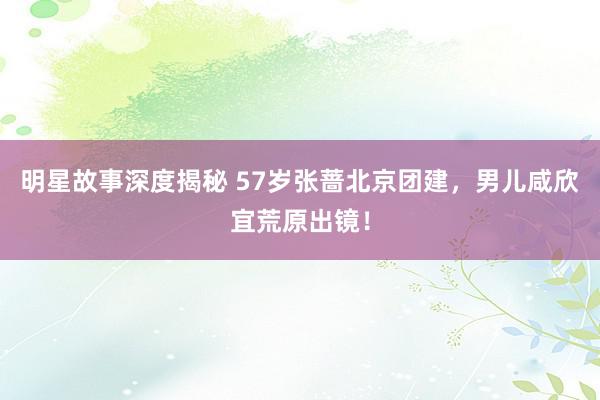 明星故事深度揭秘 57岁张蔷北京团建，男儿咸欣宜荒原出镜！